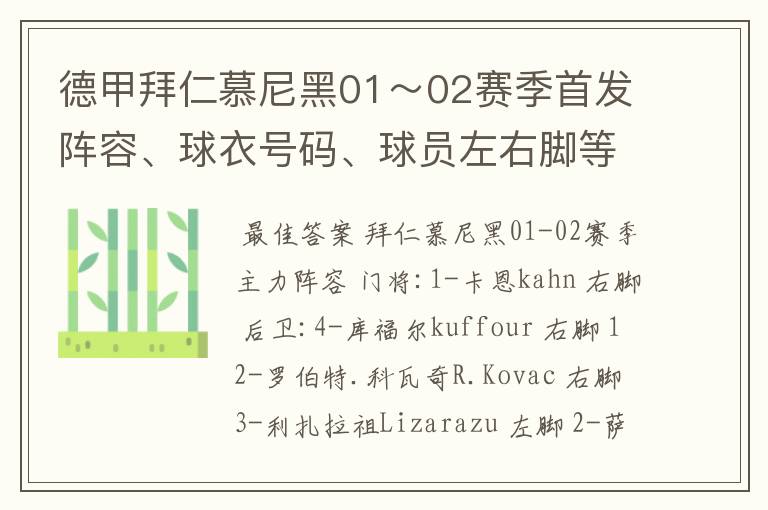 德甲拜仁慕尼黑01～02赛季首发阵容、球衣号码、球员左右脚等

最佳答案 拜仁慕尼黑01-02赛季主力阵容 门将：1-卡恩kahn 右脚 后卫：4-库福尔kuffour 右脚 12-罗伯特.科瓦奇R.Kovac 右脚 3-利扎拉祖Lizarazu 左脚 2-萨